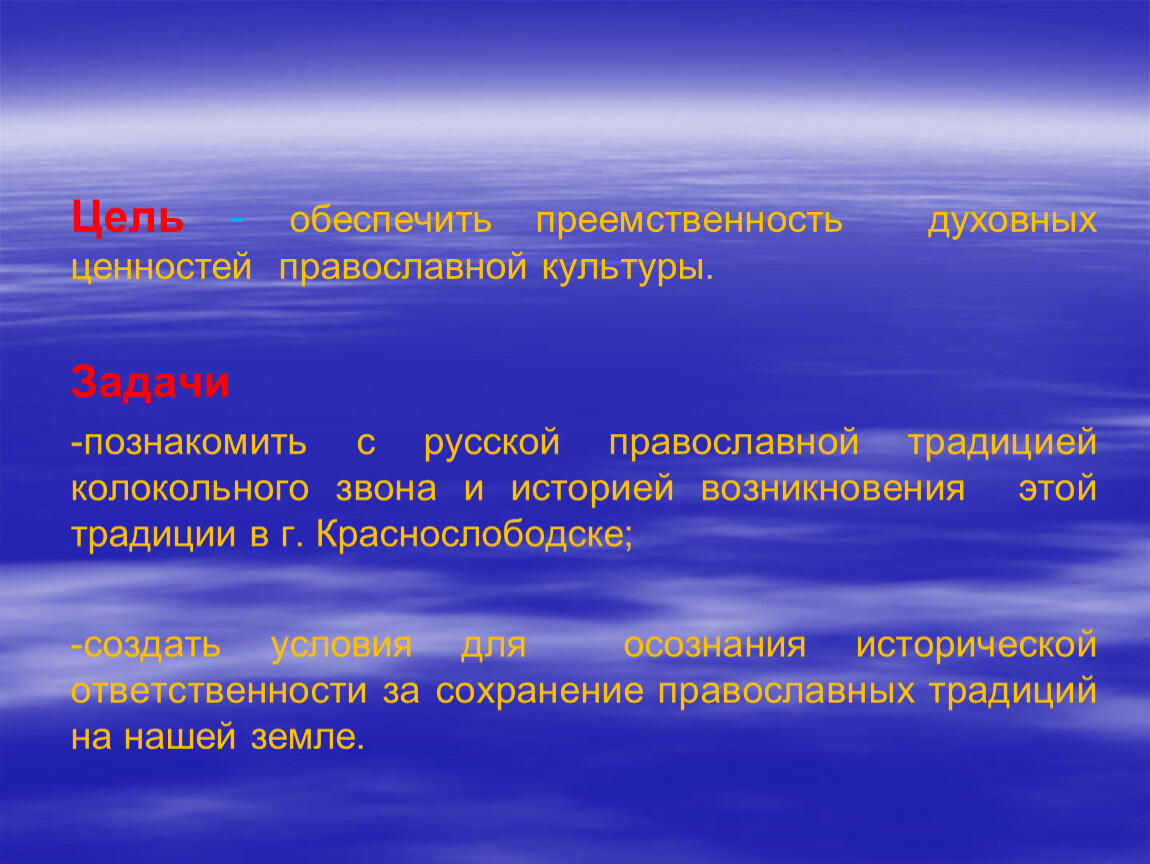 Цель - обеспечить преемственность духовных ценностей православной культуры.

Задачи

-познакомить с русской православной традицией колокольного звона и историей возникновения этой традиции в г. Краснослободске;

-создать условия для осознания исторической ответственности за сохранение православных традиций на нашей земле.